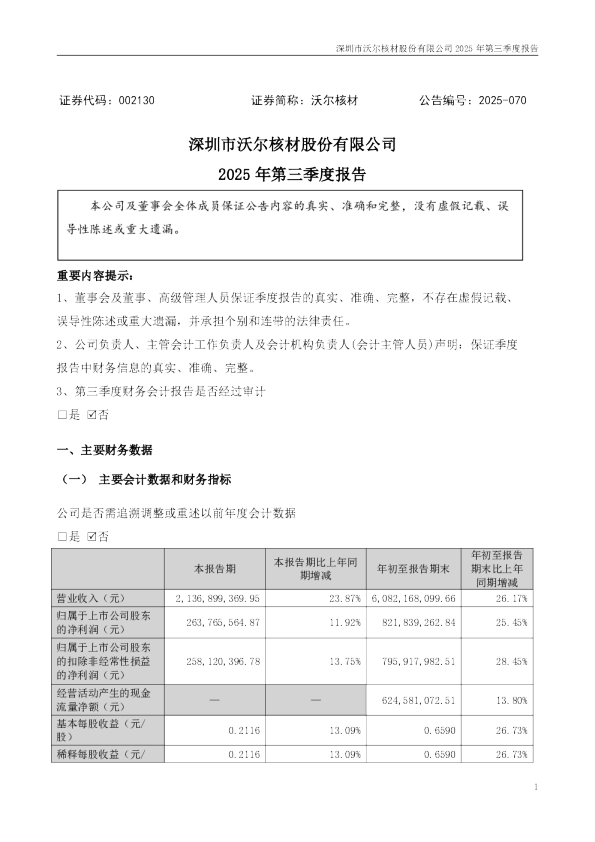 深圳市沃尔核材股份有限公司 2025 年第三季度报告

证券代码：002130　　证券简称：沃尔核材　　公告编号：2025-070

深圳市沃尔核材股份有限公司
2025 年第三季度报告

本公司及董事会全体成员保证公告内容的真实、准确和完整，没有虚假记载、误导性陈述或重大遗漏。

重要内容提示：

1、董事会及董事、高级管理人员保证季度报告的真实、准确、完整，不存在虚假记载、误导性陈述或重大遗漏，并承担个别和连带的法律责任。

2、公司负责人、主管会计工作负责人及会计机构负责人(会计主管人员)声明：保证季度报告中财务信息的真实、准确、完整。

3、第三季度财务会计报告是否经过审计

□是 ☑否

一、主要财务数据

（一） 主要会计数据和财务指标

公司是否需追溯调整或重述以前年度会计数据

□是 ☑否

| | 本报告期 | 本报告期比上年同期增减 | 年初至报告期末 | 年初至报告期末比上年同期增减 |
|---|---|---|---|---|
| 营业收入（元） | 2,136,899,369.95 | 23.87% | 6,082,168,099.66 | 26.17% |
| 归属于上市公司股东的净利润（元） | 263,765,564.87 | 11.92% | 821,839,262.84 | 25.45% |
| 归属于上市公司股东的扣除非经常性损益的净利润（元） | 258,120,396.78 | 13.75% | 795,917,982.51 | 28.45% |
| 经营活动产生的现金流量净额（元） | — | — | 624,581,072.51 | 13.80% |
| 基本每股收益（元/股） | 0.2116 | 13.09% | 0.6590 | 26.73% |
| 稀释每股收益（元/ | 0.2116 | 13.09% | 0.6590 | 26.73% |

1